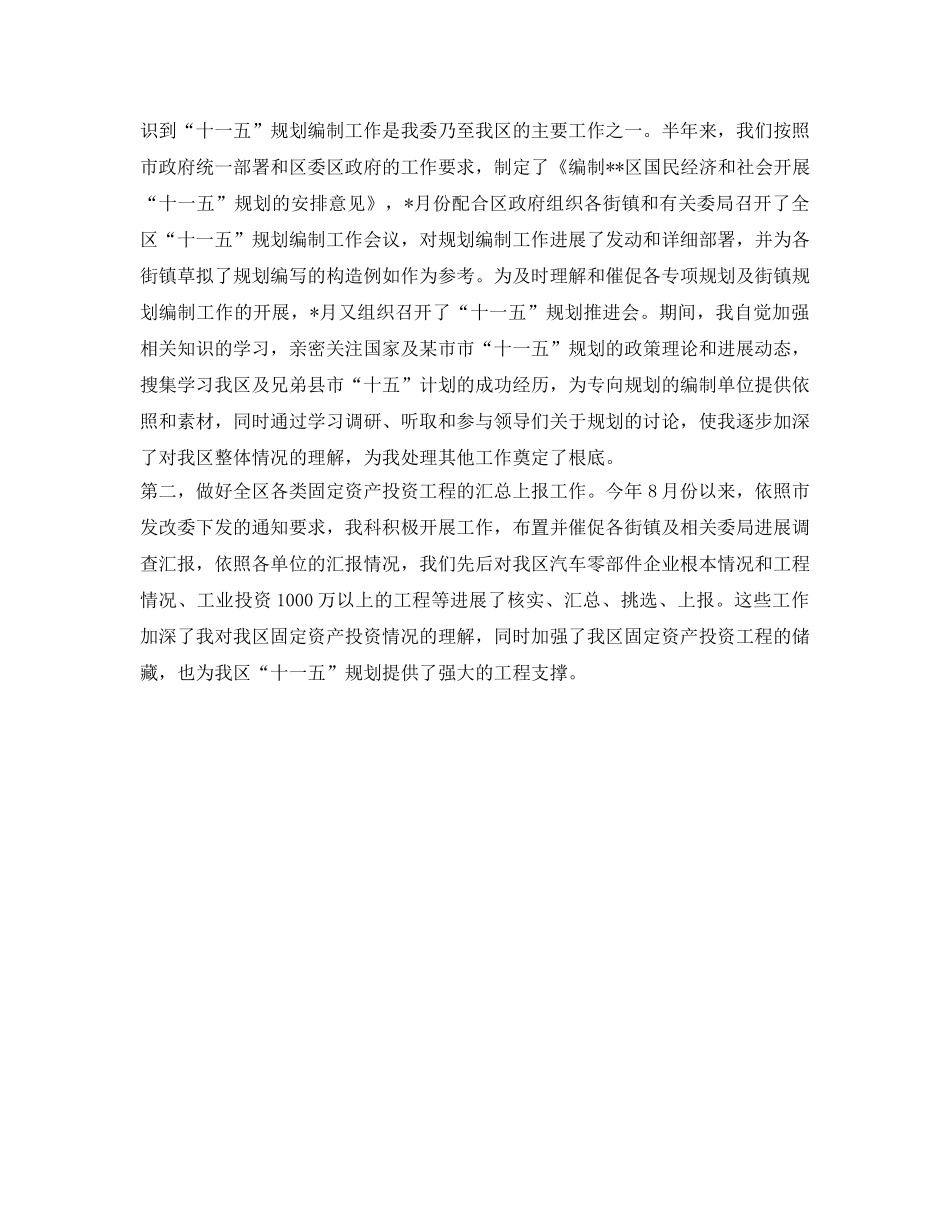 识到“十一五”规划编制工作是我委乃至我区的主要工作之一。半年来，我们按照市政府统一部署和区委区政府的工作要求，制定了《编制**区国民经济和社会开展“十一五”规划的安排意见》，*月份配合区政府组织各街镇和有关委局召开了全区“十一五”规划编制工作会议，对规划编制工作进展了发动和详细部署，并为各街镇草拟了规划编写的构造例如作为参考。为及时理解和催促各专项规划及街镇规划编制工作的开展，*月又组织召开了“十一五”规划推进会。期间，我自觉加强相关知识的学习，亲密关注国家及某市市“十一五”规划的政策理论和进展动态，搜集学习我区及兄弟县市“十五”计划的成功经历，为专向规划的编制单位提供依照和素材，同时通过学习调研、听取和参与领导们关于规划的讨论，使我逐步加深了对我区整体情况的理解，为我处理其他工作奠定了根底。
第二，做好全区各类固定资产投资工程的汇总上报工作。今年8月份以来，依照市发改委下发的通知要求，我科积极开展工作，布置并催促各街镇及相关委局进展调查汇报，依照各单位的汇报情况，我们先后对我区汽车零部件企业根本情况和工程情况、工业投资1000万以上的工程等进展了核实、汇总、挑选、上报。这些工作加深了我对我区固定资产投资情况的理解，同时加强了我区固定资产投资工程的储藏，也为我区“十一五”规划提供了强大的工程支撑。